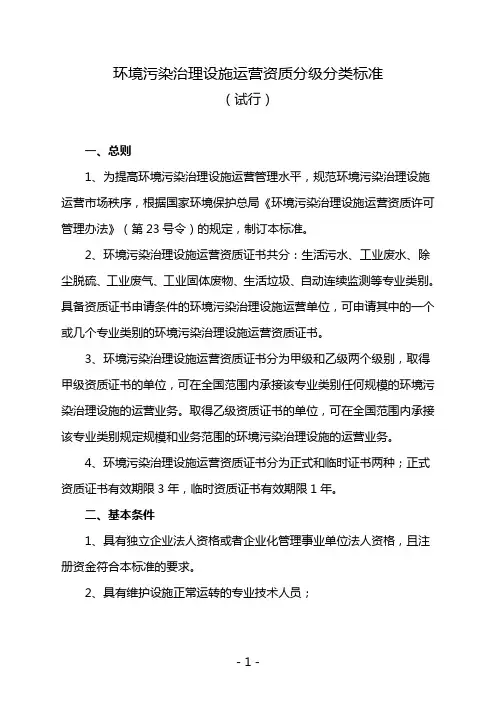 环境污染治理设施运营资质分级分类标准
（试行）

一、总则

1、为提高环境污染治理设施运营管理水平，规范环境污染治理设施运营市场秩序，根据国家环境保护总局《环境污染治理设施运营资质许可管理办法》（第 23 号令）的规定，制订本标准。

2、环境污染治理设施运营资质证书共分：生活污水、工业废水、除尘脱硫、工业废气、工业固体废物、生活垃圾、自动连续监测等专业类别。具备资质证书申请条件的环境污染治理设施运营单位，可申请其中的一个或几个专业类别的环境污染治理设施运营资质证书。

3、环境污染治理设施运营资质证书分为甲级和乙级两个级别，取得甲级资质证书的单位，可在全国范围内承接该专业类别任何规模的环境污染治理设施的运营业务。取得乙级资质证书的单位，可在全国范围内承接该专业类别规定规模和业务范围的环境污染治理设施的运营业务。

4、环境污染治理设施运营资质证书分为正式和临时证书两种；正式资质证书有效期限 3 年，临时资质证书有效期限 1 年。

二、基本条件

1、具有独立企业法人资格或者企业化管理事业单位法人资格，且注册资金符合本标准的要求。

2、具有维护设施正常运转的专业技术人员；

- 1 -